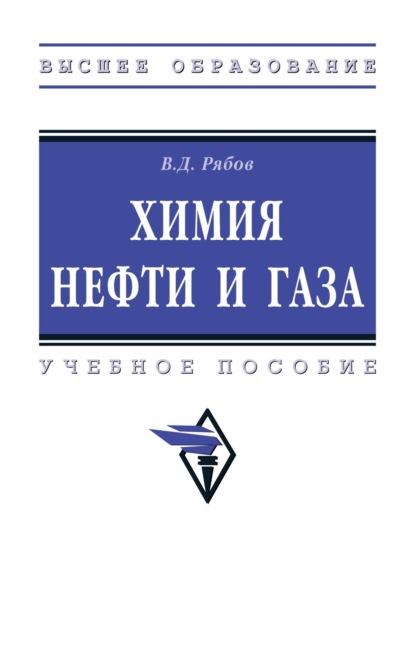 ВЫСШЕЕ ОБРАЗОВАНИЕ

В.Д. Рябов

ХИМИЯ НЕФТИ И ГАЗА

УЧЕБНОЕ ПОСОБИЕ